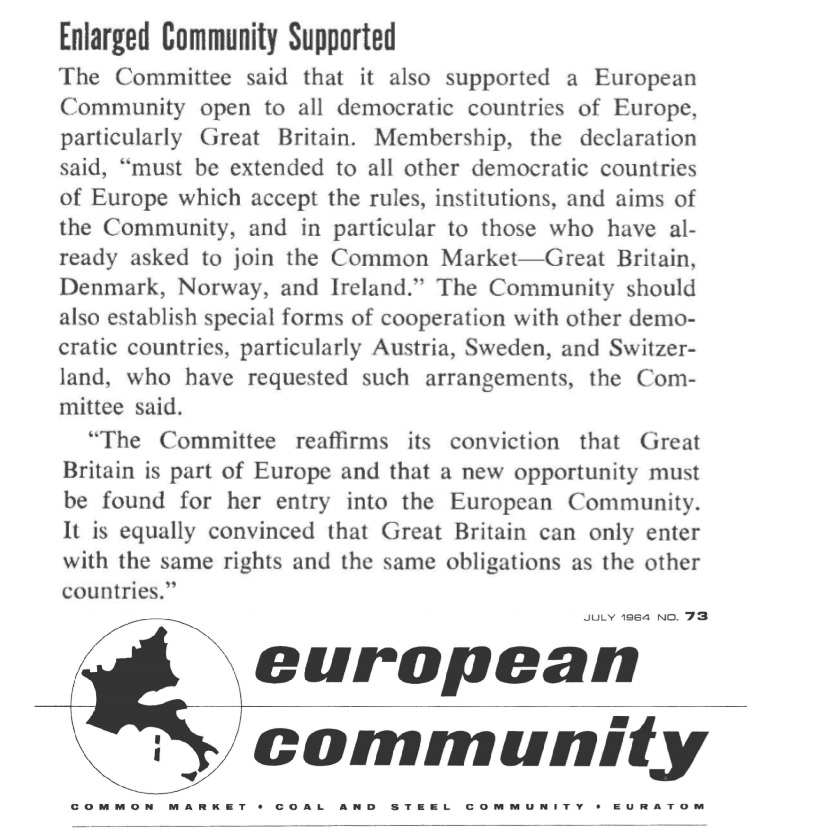 Enlarged Community Supported

The Committee said that it also supported a European Community open to all democratic countries of Europe, particularly Great Britain. Membership, the declaration said, "must be extended to all other democratic countries of Europe which accept the rules, institutions, and aims of the Community, and in particular to those who have already asked to join the Common Market—Great Britain, Denmark, Norway, and Ireland." The Community should also establish special forms of cooperation with other democratic countries, particularly Austria, Sweden, and Switzerland, who have requested such arrangements, the Committee said.

"The Committee reaffirms its conviction that Great Britain is part of Europe and that a new opportunity must be found for her entry into the European Community. It is equally convinced that Great Britain can only enter with the same rights and the same obligations as the other countries."

JULY 1964 NO. 73

european community

COMMON MARKET • COAL AND STEEL COMMUNITY • EURATOM